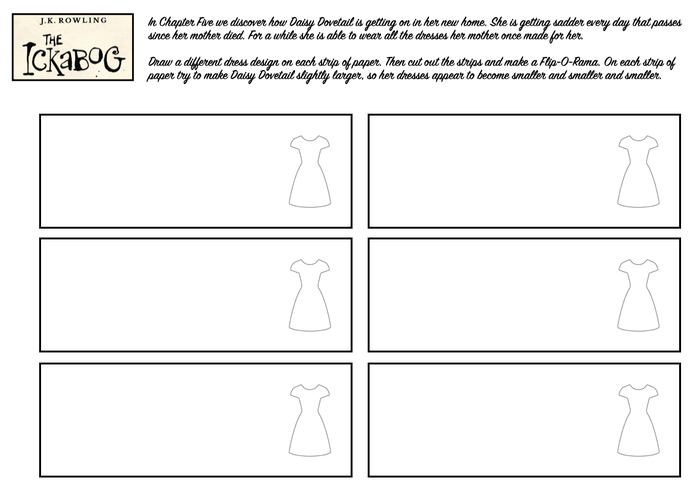 J.K. ROWLING
THE ICKABOG

In Chapter Five we discover how Daisy Dovetail is getting on in her new home. She is getting sadder every day that passes since her mother died. For a while she is able to wear all the dresses her mother once made for her.

Draw a different dress design on each strip of paper. Then cut out the strips and make a Flip-O-Rama. On each strip of paper try to make Daisy Dovetail slightly larger, so her dresses appear to become smaller and smaller and smaller.